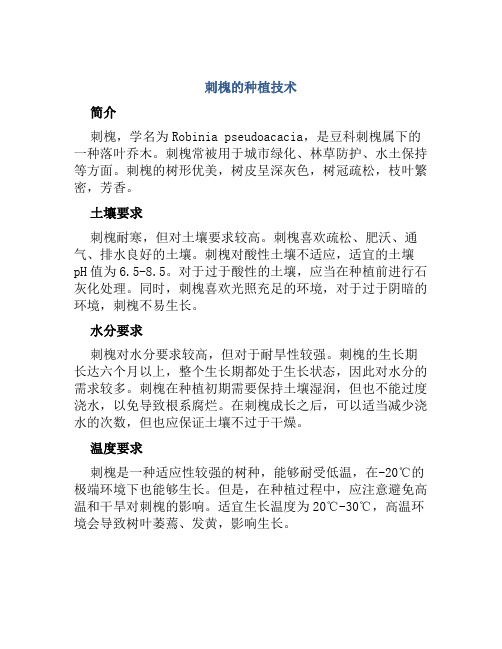 刺槐的种植技术

简介

刺槐，学名为Robinia pseudoacacia，是豆科刺槐属下的一种落叶乔木。刺槐常被用于城市绿化、林草防护、水土保持等方面。刺槐的树形优美，树皮呈深灰色，树冠疏松，枝叶繁密，芳香。

土壤要求

刺槐耐寒，但对土壤要求较高。刺槐喜欢疏松、肥沃、通气、排水良好的土壤。刺槐对酸性土壤不适应，适宜的土壤pH值为6.5-8.5。对于过于酸性的土壤，应当在种植前进行石灰化处理。同时，刺槐喜欢光照充足的环境，对于过于阴暗的环境，刺槐不易生长。

水分要求

刺槐对水分要求较高，但对于耐旱性较强。刺槐的生长期长达六个月以上，整个生长期都处于生长状态，因此对水分的需求较多。刺槐在种植初期需要保持土壤湿润，但也不能过度浇水，以免导致根系腐烂。在刺槐成长之后，可以适当减少浇水的次数，但也应保证土壤不过于干燥。

温度要求

刺槐是一种适应性较强的树种，能够耐受低温，在-20℃的极端环境下也能够生长。但是，在种植过程中，应注意避免高温和干旱对刺槐的影响。适宜生长温度为20℃-30℃，高温环境会导致树叶萎蔫、发黄，影响生长。